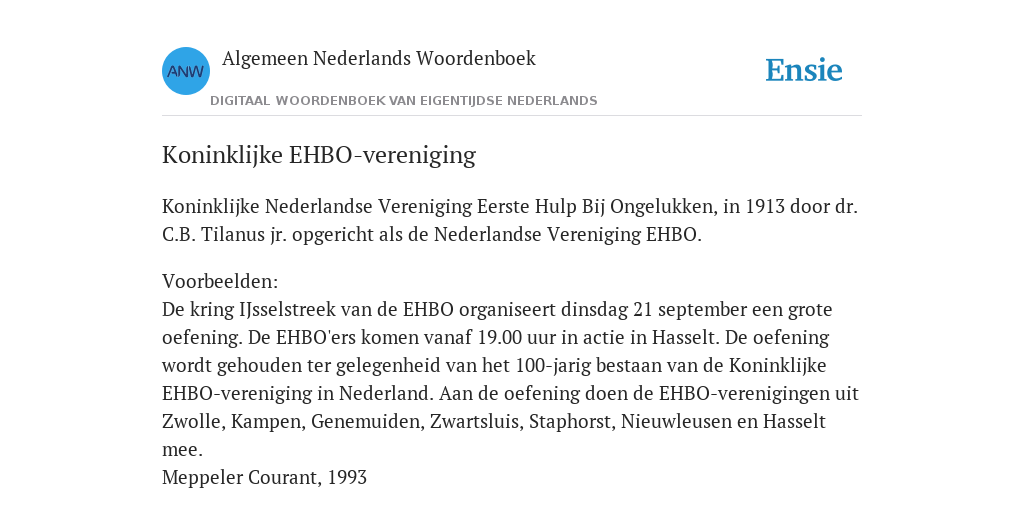 ANW

Algemeen Nederlands Woordenboek

DIGITAAL WOORDENBOEK VAN EIGENTIJDSE NEDERLANDS

Ensie

Koninklijke EHBO-vereniging

Koninklijke Nederlandse Vereniging Eerste Hulp Bij Ongelukken, in 1913 door dr. C.B. Tilanus jr. opgericht als de Nederlandse Vereniging EHBO.

Voorbeelden:
De kring IJsselstreek van de EHBO organiseert dinsdag 21 september een grote oefening. De EHBO'ers komen vanaf 19.00 uur in actie in Hasselt. De oefening wordt gehouden ter gelegenheid van het 100-jarig bestaan van de Koninklijke EHBO-vereniging in Nederland. Aan de oefening doen de EHBO-verenigingen uit Zwolle, Kampen, Genemuiden, Zwartsluis, Staphorst, Nieuwleusen en Hasselt mee.
Meppeler Courant, 1993